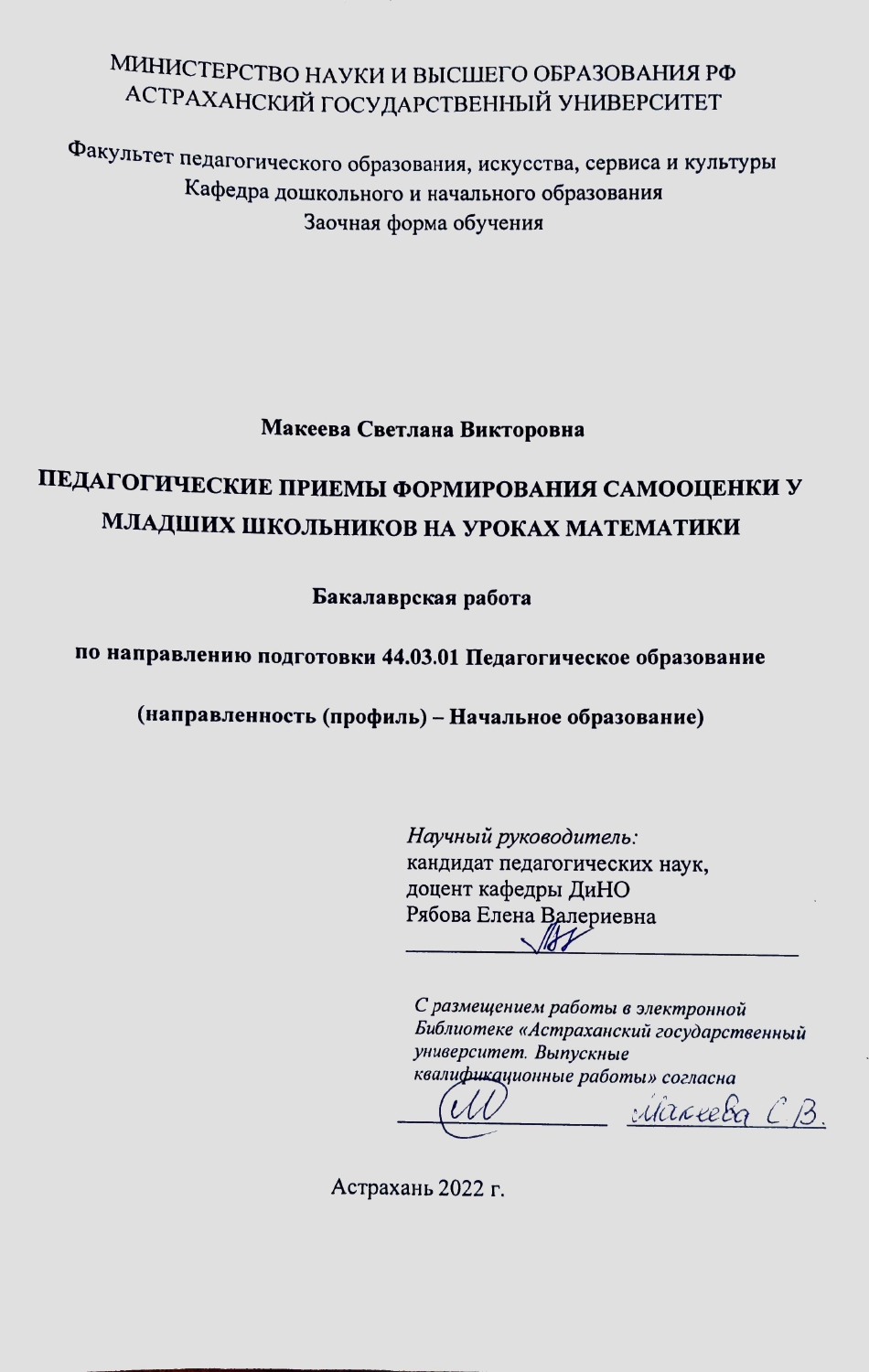 МИНИСТЕРСТВО НАУКИ И ВЫСШЕГО ОБРАЗОВАНИЯ РФ
АСТРАХАНСКИЙ ГОСУДАРСТВЕННЫЙ УНИВЕРСИТЕТ

Факультет педагогического образования, искусства, сервиса и культуры
Кафедра дошкольного и начального образования
Заочная форма обучения

Макеева Светлана Викторовна

ПЕДАГОГИЧЕСКИЕ ПРИЕМЫ ФОРМИРОВАНИЯ САМООЦЕНКИ У МЛАДШИХ ШКОЛЬНИКОВ НА УРОКАХ МАТЕМАТИКИ

Бакалаврская работа

по направлению подготовки 44.03.01 Педагогическое образование

(направленность (профиль) – Начальное образование)

Научный руководитель:
кандидат педагогических наук,
доцент кафедры ДиНО
Рябова Елена Валериевна

С размещением работы в электронной Библиотеке «Астраханский государственный университет. Выпускные квалификационные работы» согласна

Макеева С.В.

Астрахань 2022 г.